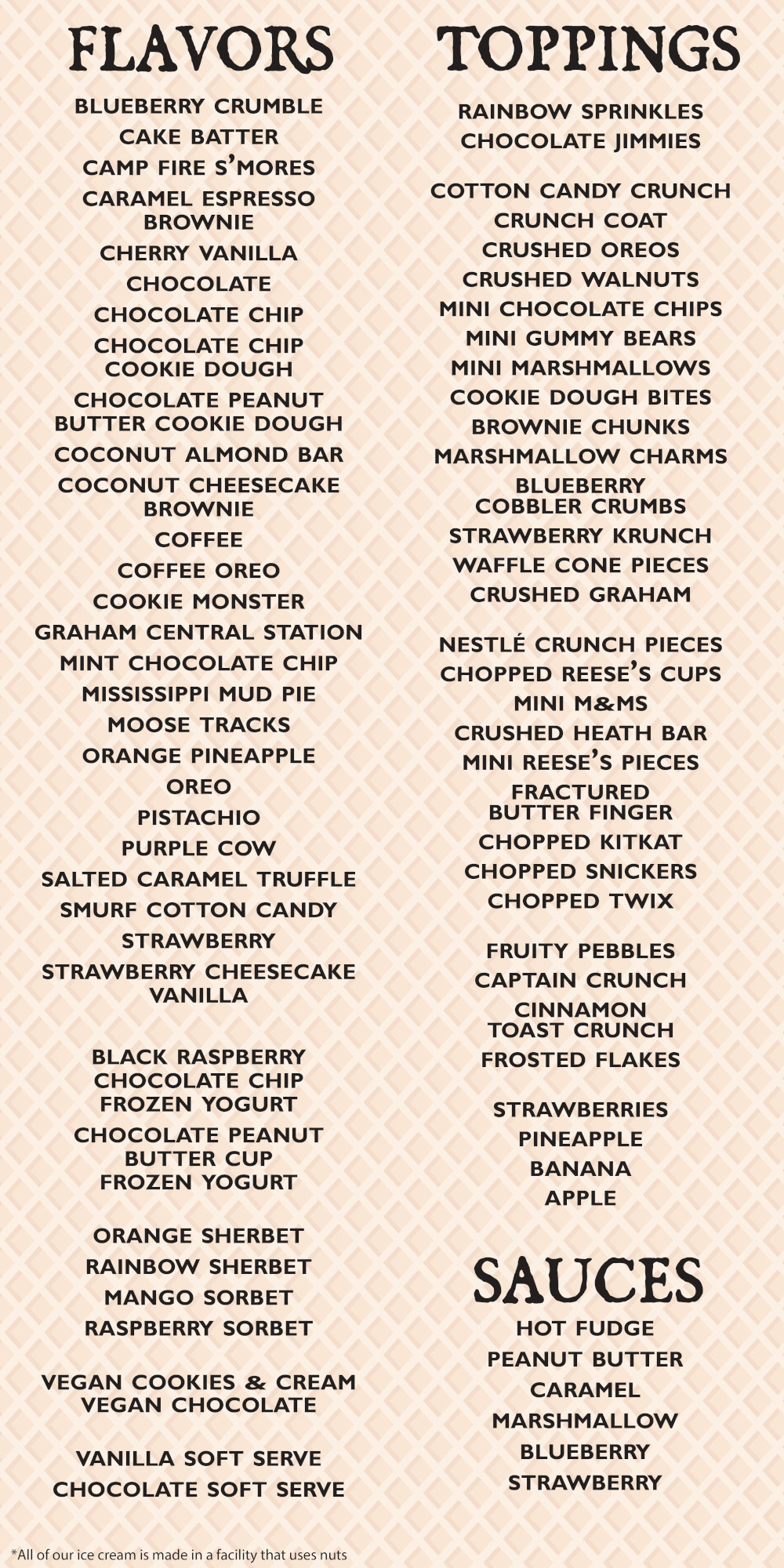 FLAVORS

BLUEBERRY CRUMBLE
CAKE BATTER
CAMP FIRE S'MORES
CARAMEL ESPRESSO BROWNIE
CHERRY VANILLA
CHOCOLATE
CHOCOLATE CHIP
CHOCOLATE CHIP COOKIE DOUGH
CHOCOLATE PEANUT BUTTER COOKIE DOUGH
COCONUT ALMOND BAR
COCONUT CHEESECAKE BROWNIE
COFFEE
COFFEE OREO
COOKIE MONSTER
GRAHAM CENTRAL STATION
MINT CHOCOLATE CHIP
MISSISSIPPI MUD PIE
MOOSE TRACKS
ORANGE PINEAPPLE
OREO
PISTACHIO
PURPLE COW
SALTED CARAMEL TRUFFLE
SMURF COTTON CANDY
STRAWBERRY
STRAWBERRY CHEESECAKE
VANILLA

BLACK RASPBERRY CHOCOLATE CHIP FROZEN YOGURT
CHOCOLATE PEANUT BUTTER CUP FROZEN YOGURT

ORANGE SHERBET
RAINBOW SHERBET
MANGO SORBET
RASPBERRY SORBET

VEGAN COOKIES & CREAM
VEGAN CHOCOLATE

VANILLA SOFT SERVE
CHOCOLATE SOFT SERVE

*All of our ice cream is made in a facility that uses nuts

TOPPINGS

RAINBOW SPRINKLES
CHOCOLATE JIMMIES

COTTON CANDY CRUNCH
CRUNCH COAT
CRUSHED OREOS
CRUSHED WALNUTS
MINI CHOCOLATE CHIPS
MINI GUMMY BEARS
MINI MARSHMALLOWS
COOKIE DOUGH BITES
BROWNIE CHUNKS
MARSHMALLOW CHARMS
BLUEBERRY COBBLER CRUMBS
STRAWBERRY KRUNCH
WAFFLE CONE PIECES
CRUSHED GRAHAM

NESTLÉ CRUNCH PIECES
CHOPPED REESE'S CUPS
MINI M&MS
CRUSHED HEATH BAR
MINI REESE'S PIECES
FRACTURED BUTTER FINGER
CHOPPED KITKAT
CHOPPED SNICKERS
CHOPPED TWIX

FRUITY PEBBLES
CAPTAIN CRUNCH
CINNAMON TOAST CRUNCH
FROSTED FLAKES

STRAWBERRIES
PINEAPPLE
BANANA
APPLE

SAUCES

HOT FUDGE
PEANUT BUTTER
CARAMEL
MARSHMALLOW
BLUEBERRY
STRAWBERRY